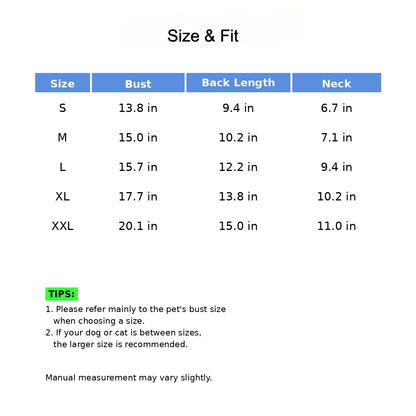 Size & Fit

| Size | Bust | Back Length | Neck |
|---|---|---|---|
| S | 13.8 in | 9.4 in | 6.7 in |
| M | 15.0 in | 10.2 in | 7.1 in |
| L | 15.7 in | 12.2 in | 9.4 in |
| XL | 17.7 in | 13.8 in | 10.2 in |
| XXL | 20.1 in | 15.0 in | 11.0 in |

TIPS:

1. Please refer mainly to the pet's bust size when choosing a size.
2. If your dog or cat is between sizes, the larger size is recommended.

Manual measurement may vary slightly.